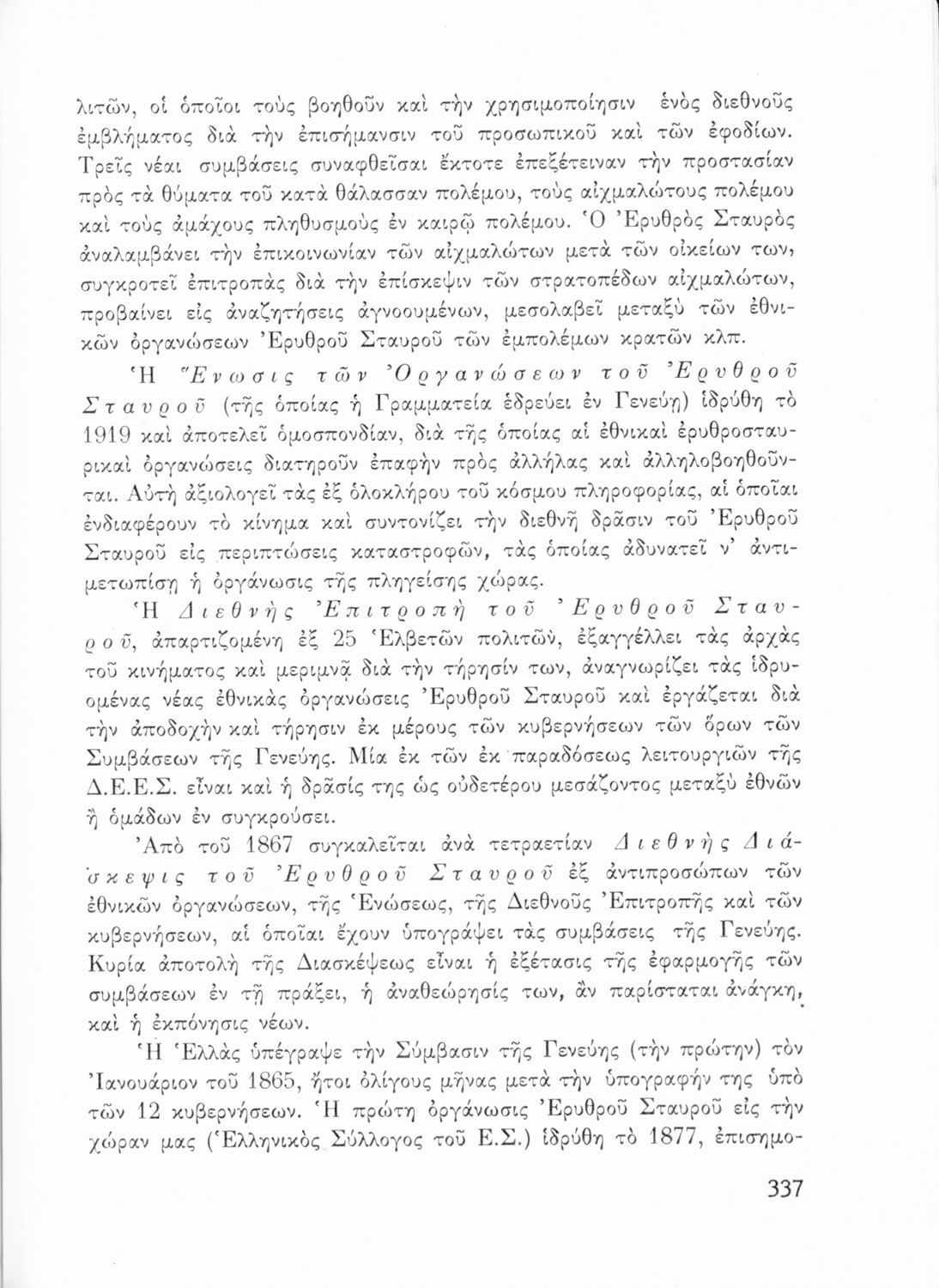 λιτῶν, οἱ ὁποῖοι τοὺς βοηθοῦν καὶ τὴν χρησιμοποίησιν ἑνὸς διεθνοῦς ἐμβλήματος διὰ τὴν ἐπισήμανσιν τοῦ προσωπικοῦ καὶ τῶν ἐφοδίων. Τρεῖς νέαι συμβάσεις συναφθεῖσαι ἔκτοτε ἐπεξέτειναν τὴν προστασίαν πρὸς τὰ θύματα τοῦ κατὰ θάλασσαν πολέμου, τοὺς αἰχμαλώτους πολέμου καὶ τοὺς ἀμάχους πληθυσμοὺς ἐν καιρῷ πολέμου. Ὁ Ἐρυθρὸς Σταυρὸς ἀναλαμβάνει τὴν ἐπικοινωνίαν τῶν αἰχμαλώτων μετὰ τῶν οἰκείων των, συγκροτεῖ ἐπιτροπὰς διὰ τὴν ἐπίσκεψιν τῶν στρατοπέδων αἰχμαλώτων, προβαίνει εἰς ἀναζητήσεις ἀγνοουμένων, μεσολαβεῖ μεταξὺ τῶν ἐθνικῶν ὀργανώσεων Ἐρυθροῦ Σταυροῦ τῶν ἐμπολέμων κρατῶν κλπ.

Ἡ Ἕνωσις τῶν Ὀργανώσεων τοῦ Ἐρυθροῦ Σταυροῦ (τῆς ὁποίας ἡ Γραμματεία ἑδρεύει ἐν Γενεύῃ) ἱδρύθη τὸ 1919 καὶ ἀποτελεῖ ὁμοσπονδίαν, διὰ τῆς ὁποίας αἱ ἐθνικαὶ ἐρυθροσταυρικαὶ ὀργανώσεις διατηροῦν ἐπαφὴν πρὸς ἀλλήλας καὶ ἀλληλοβοηθοῦνται. Αὐτὴ ἀξιολογεῖ τὰς ἐξ ὁλοκλήρου τοῦ κόσμου πληροφορίας, αἱ ὁποῖαι ἐνδιαφέρουν τὸ κίνημα καὶ συντονίζει τὴν διεθνῆ δρᾶσιν τοῦ Ἐρυθροῦ Σταυροῦ εἰς περιπτώσεις καταστροφῶν, τὰς ὁποίας ἀδυνατεῖ ν' ἀντιμετωπίσῃ ἡ ὀργάνωσις τῆς πληγείσης χώρας.

Ἡ Διεθνὴς Ἐπιτροπὴ τοῦ Ἐρυθροῦ Σταυροῦ, ἀπαρτιζομένη ἐξ 25 Ἑλβετῶν πολιτῶν, ἐξαγγέλλει τὰς ἀρχὰς τοῦ κινήματος καὶ μεριμνᾷ διὰ τὴν τήρησίν των, ἀναγνωρίζει τὰς ἱδρυομένας νέας ἐθνικὰς ὀργανώσεις Ἐρυθροῦ Σταυροῦ καὶ ἐργάζεται διὰ τὴν ἀποδοχὴν καὶ τήρησιν ἐκ μέρους τῶν κυβερνήσεων τῶν ὅρων τῶν Συμβάσεων τῆς Γενεύης. Μία ἐκ τῶν ἐκ παραδόσεως λειτουργιῶν τῆς Δ.Ε.Ε.Σ. εἶναι καὶ ἡ δρᾶσίς της ὡς οὐδετέρου μεσάζοντος μεταξὺ ἐθνῶν ἢ ὁμάδων ἐν συγκρούσει.

Ἀπὸ τοῦ 1867 συγκαλεῖται ἀνὰ τετραετίαν Διεθνὴς Διάσκεψις τοῦ Ἐρυθροῦ Σταυροῦ ἐξ ἀντιπροσώπων τῶν ἐθνικῶν ὀργανώσεων, τῆς Ἑνώσεως, τῆς Διεθνοῦς Ἐπιτροπῆς καὶ τῶν κυβερνήσεων, αἱ ὁποῖαι ἔχουν ὑπογράψει τὰς συμβάσεις τῆς Γενεύης. Κυρία ἀποτολὴ τῆς Διασκέψεως εἶναι ἡ ἐξέτασις τῆς ἐφαρμογῆς τῶν συμβάσεων ἐν τῇ πράξει, ἡ ἀναθεώρησίς των, ἂν παρίσταται ἀνάγκη, καὶ ἡ ἐκπόνησις νέων.

Ἡ Ἑλλὰς ὑπέγραψε τὴν Σύμβασιν τῆς Γενεύης (τὴν πρώτην) τὸν Ἰανουάριον τοῦ 1865, ἤτοι ὀλίγους μῆνας μετὰ τὴν ὑπογραφήν της ὑπὸ τῶν 12 κυβερνήσεων. Ἡ πρώτη ὀργάνωσις Ἐρυθροῦ Σταυροῦ εἰς τὴν χώραν μας (Ἑλληνικὸς Σύλλογος τοῦ Ε.Σ.) ἱδρύθη τὸ 1877, ἐπισημο-

337